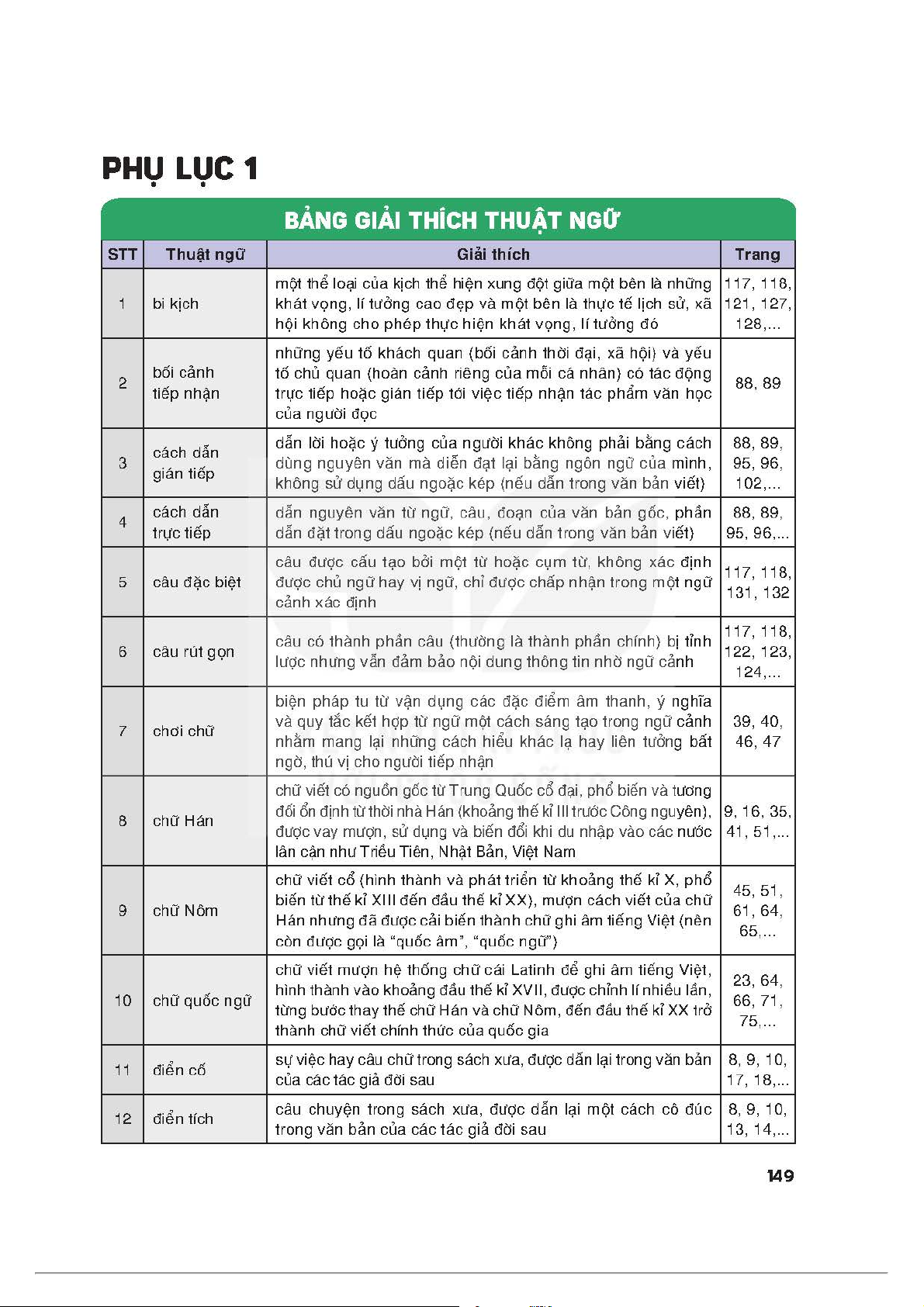 PHỤ LỤC 1

BẢNG GIẢI THÍCH THUẬT NGỮ

| STT | Thuật ngữ | Giải thích | Trang |
|---|---|---|---|
| 1 | bi kịch | một thể loại của kịch thể hiện xung đột giữa một bên là những khát vọng, lí tưởng cao đẹp và một bên là thực tế lịch sử, xã hội không cho phép thực hiện khát vọng, lí tưởng đó | 117, 118, 121, 127, 128,... |
| 2 | bối cảnh tiếp nhận | những yếu tố khách quan (bối cảnh thời đại, xã hội) và yếu tố chủ quan (hoàn cảnh riêng của mỗi cá nhân) có tác động trực tiếp hoặc gián tiếp tới việc tiếp nhận tác phẩm văn học của người đọc | 88, 89 |
| 3 | cách dẫn gián tiếp | dẫn lời hoặc ý tưởng của người khác không phải bằng cách dùng nguyên văn mà diễn đạt lại bằng ngôn ngữ của mình, không sử dụng dấu ngoặc kép (nếu dẫn trong văn bản viết) | 88, 89, 95, 96, 102,... |
| 4 | cách dẫn trực tiếp | dẫn nguyên văn từ ngữ, câu, đoạn của văn bản gốc, phần dẫn đặt trong dấu ngoặc kép (nếu dẫn trong văn bản viết) | 88, 89, 95, 96,... |
| 5 | câu đặc biệt | câu được cấu tạo bởi một từ hoặc cụm từ, không xác định được chủ ngữ hay vị ngữ, chỉ được chấp nhận trong một ngữ cảnh xác định | 117, 118, 131, 132 |
| 6 | câu rút gọn | câu có thành phần câu (thường là thành phần chính) bị tỉnh lược nhưng vẫn đảm bảo nội dung thông tin nhờ ngữ cảnh | 117, 118, 122, 123, 124,... |
| 7 | chơi chữ | biện pháp tu từ vận dụng các đặc điểm âm thanh, ý nghĩa và quy tắc kết hợp từ ngữ một cách sáng tạo trong ngữ cảnh nhằm mang lại những cách hiểu khác lạ hay liên tưởng bất ngờ, thú vị cho người tiếp nhận | 39, 40, 46, 47 |
| 8 | chữ Hán | chữ viết có nguồn gốc từ Trung Quốc cổ đại, phổ biến và tương đối ổn định từ thời nhà Hán (khoảng thế kỉ III trước Công nguyên), được vay mượn, sử dụng và biến đổi khi du nhập vào các nước lân cận như Triều Tiên, Nhật Bản, Việt Nam | 9, 16, 35, 41, 51,... |
| 9 | chữ Nôm | chữ viết cổ (hình thành và phát triển từ khoảng thế kỉ X, phổ biến từ thế kỉ XIII đến đầu thế kỉ XX), mượn cách viết của chữ Hán nhưng đã được cải biến thành chữ ghi âm tiếng Việt (nên còn được gọi là “quốc âm”, “quốc ngữ”) | 45, 51, 61, 64, 65,... |
| 10 | chữ quốc ngữ | chữ viết mượn hệ thống chữ cái Latinh để ghi âm tiếng Việt, hình thành vào khoảng đầu thế kỉ XVII, được chỉnh lí nhiều lần, từng bước thay thế chữ Hán và chữ Nôm, đến đầu thế kỉ XX trở thành chữ viết chính thức của quốc gia | 23, 64, 66, 71, 75,... |
| 11 | điển cố | sự việc hay câu chữ trong sách xưa, được dẫn lại trong văn bản của các tác giả đời sau | 8, 9, 10, 17, 18,... |
| 12 | điển tích | câu chuyện trong sách xưa, được dẫn lại một cách cô đúc trong văn bản của các tác giả đời sau | 8, 9, 10, 13, 14,... |

149